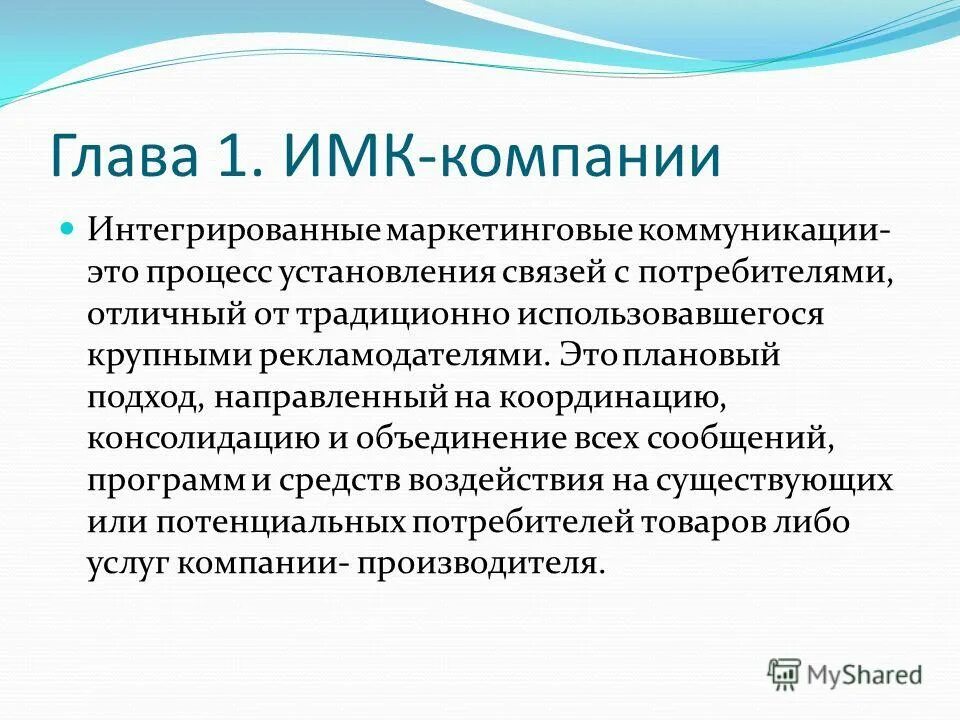 Глава 1. ИМК-компании

Интегрированные маркетинговые коммуникации- это процесс установления связей с потребителями, отличный от традиционно использовавшегося крупными рекламодателями. Это плановый подход, направленный на координацию, консолидацию и объединение всех сообщений, программ и средств воздействия на существующих или потенциальных потребителей товаров либо услуг компании- производителя.

MyShared